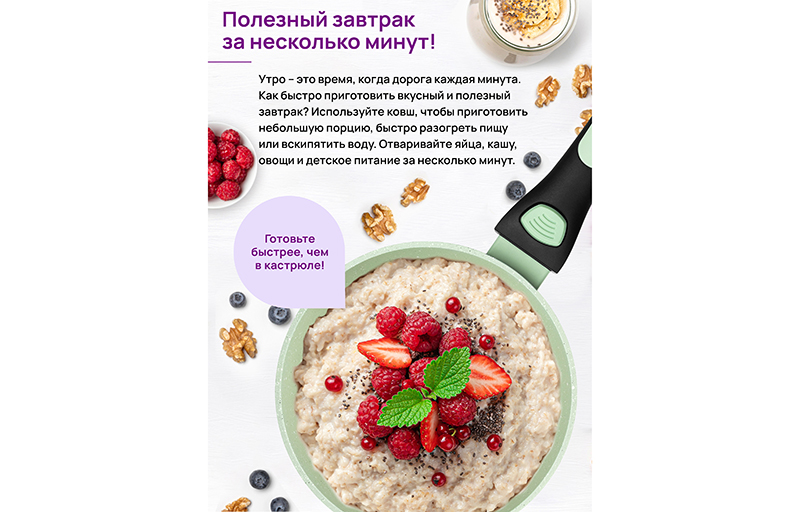 Полезный завтрак за несколько минут!

Утро – это время, когда дорога каждая минута. Как быстро приготовить вкусный и полезный завтрак? Используйте ковш, чтобы приготовить небольшую порцию, быстро разогреть пищу или вскипятить воду. Отваривайте яйца, кашу, овощи и детское питание за несколько минут.

Готовьте быстрее, чем в кастрюле!